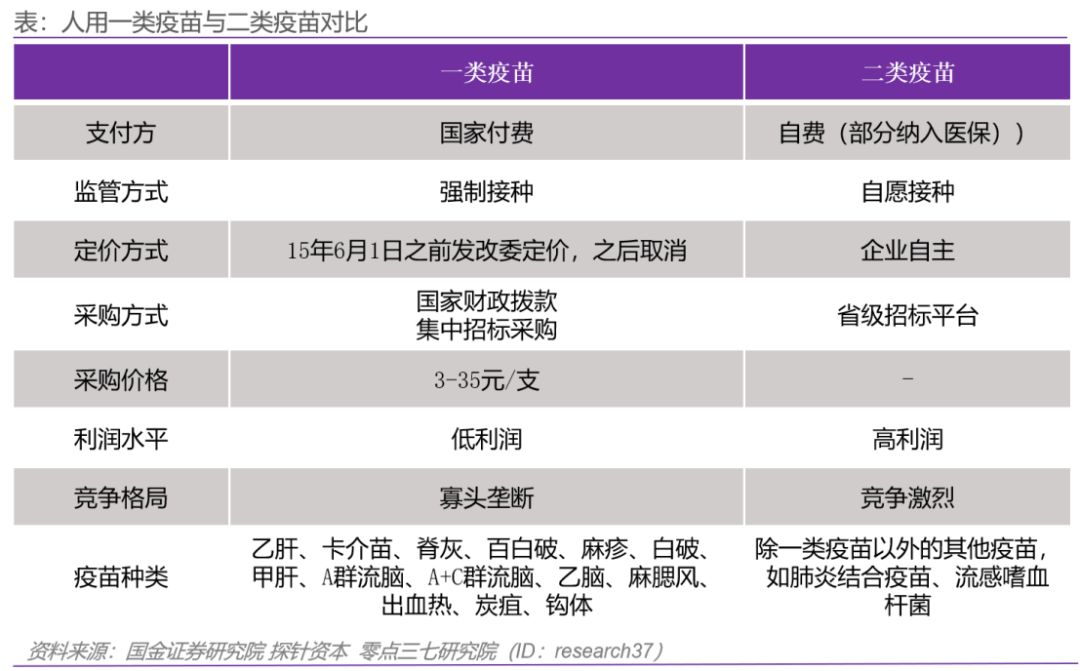 表：人用一类疫苗与二类疫苗对比

| | 一类疫苗 | 二类疫苗 |
|---|---|---|
| 支付方 | 国家付费 | 自费（部分纳入医保）） |
| 监管方式 | 强制接种 | 自愿接种 |
| 定价方式 | 15年6月1日之前发改委定价，之后取消 | 企业自主 |
| 采购方式 | 国家财政拨款 集中招标采购 | 省级招标平台 |
| 采购价格 | 3-35元/支 | - |
| 利润水平 | 低利润 | 高利润 |
| 竞争格局 | 寡头垄断 | 竞争激烈 |
| 疫苗种类 | 乙肝、卡介苗、脊灰、百白破、麻疹、白破、甲肝、A群流脑、A+C群流脑、乙脑、麻腮风、出血热、炭疽、钩体 | 除一类疫苗以外的其他疫苗，如肺炎结合疫苗、流感嗜血杆菌 |

资料来源：国金证券研究院 探针资本 零点三七研究院（ID：research37）